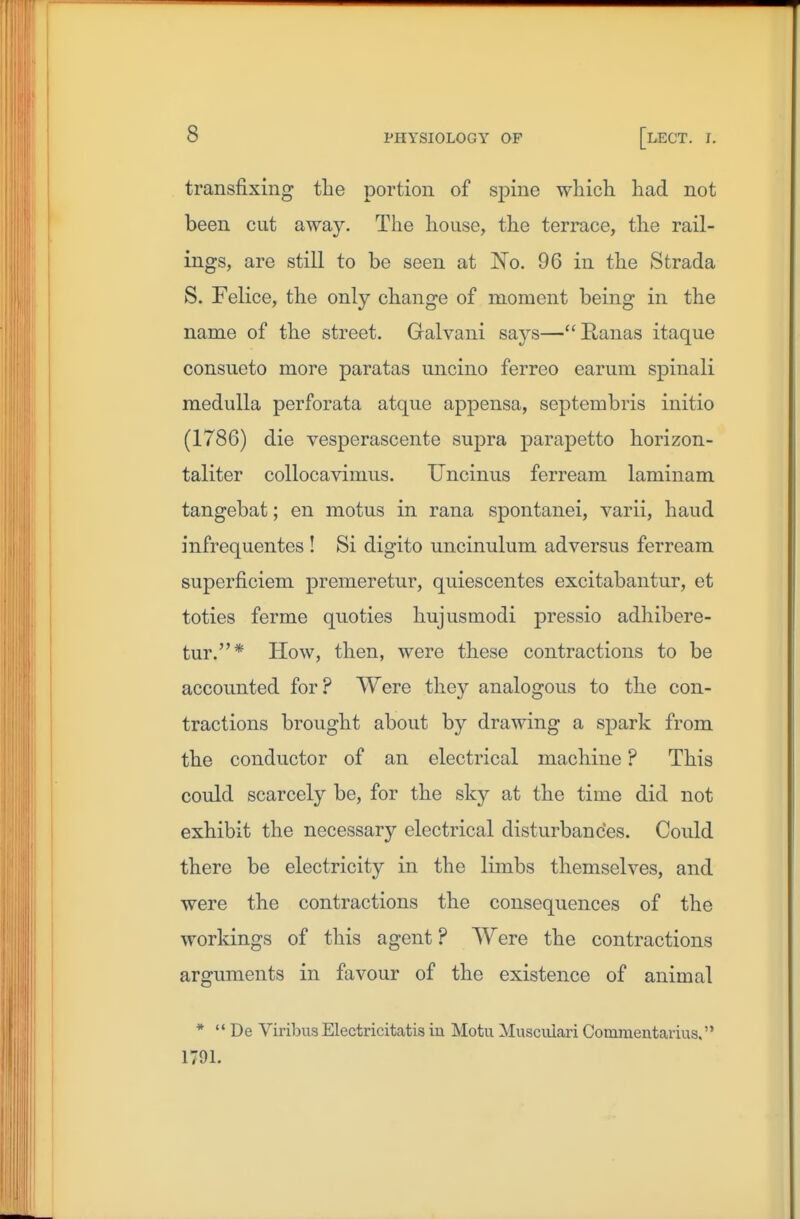 8 PHYSIOLOGY OF [LECT. I.

transfixing the portion of spine which had not been cut away. The house, the terrace, the railings, are still to be seen at No. 96 in the Strada S. Felice, the only change of moment being in the name of the street. Galvani says—"Ranas itaque consueto more paratas uncino ferreo earum spinali medulla perforata atque appensa, septembris initio (1786) die vesperascente supra parapetto horizontaliter collocavimus. Uncinus ferream laminam tangebat; en motus in rana spontanei, varii, haud infrequentes! Si digito uncinulum adversus ferream superficiem premeretur, quiescentes excitabantur, et toties ferme quoties hujusmodi pressio adhiberetur."* How, then, were these contractions to be accounted for? Were they analogous to the contractions brought about by drawing a spark from the conductor of an electrical machine? This could scarcely be, for the sky at the time did not exhibit the necessary electrical disturbances. Could there be electricity in the limbs themselves, and were the contractions the consequences of the workings of this agent? Were the contractions arguments in favour of the existence of animal

* "De Viribus Electricitatis in Motu Musculari Commentarius." 1791.